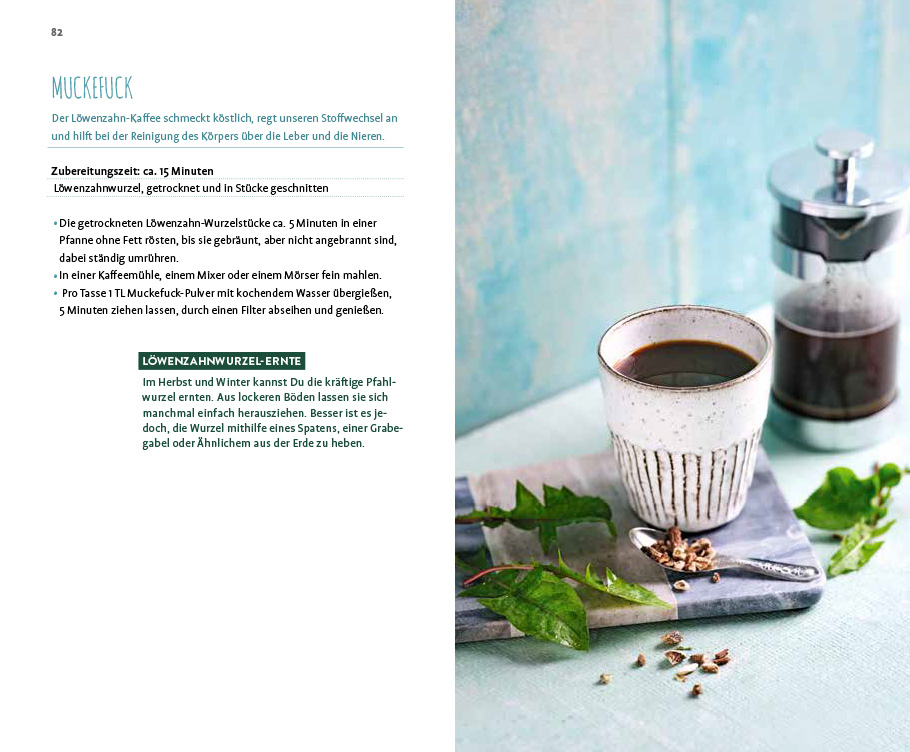 82

MUCKEFUCK

Der Löwenzahn-Kaffee schmeckt köstlich, regt unseren Stoffwechsel an und hilft bei der Reinigung des Körpers über die Leber und die Nieren.

Zubereitungszeit: ca. 15 Minuten

Löwenzahnwurzel, getrocknet und in Stücke geschnitten

• Die getrockneten Löwenzahn-Wurzelstücke ca. 5 Minuten in einer Pfanne ohne Fett rösten, bis sie gebräunt, aber nicht angebrannt sind, dabei ständig umrühren.
• In einer Kaffeemühle, einem Mixer oder einem Mörser fein mahlen.
• Pro Tasse 1 TL Muckefuck-Pulver mit kochendem Wasser übergießen, 5 Minuten ziehen lassen, durch einen Filter abseihen und genießen.

LÖWENZAHNWURZEL-ERNTE

Im Herbst und Winter kannst Du die kräftige Pfahlwurzel ernten. Aus lockeren Böden lassen sie sich manchmal einfach herausziehen. Besser ist es jedoch, die Wurzel mithilfe eines Spatens, einer Grabegabel oder Ähnlichem aus der Erde zu heben.